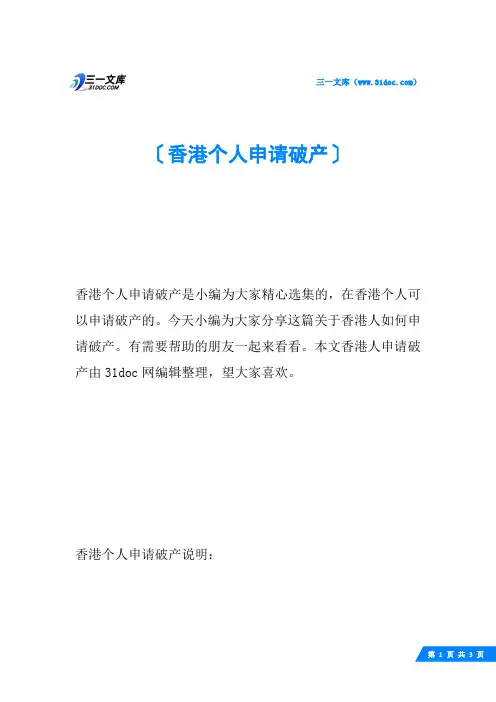 三一文库
31DOC.COM

三一文库（www.31doc.com）

〔香港个人申请破产〕

香港个人申请破产是小编为大家精心选集的，在香港个人可以申请破产的。今天小编为大家分享这篇关于香港人如何申请破产。有需要帮助的朋友一起来看看。本文香港人申请破产由31doc网编辑整理，望大家喜欢。

香港个人申请破产说明：

第 1 页 共 3 页